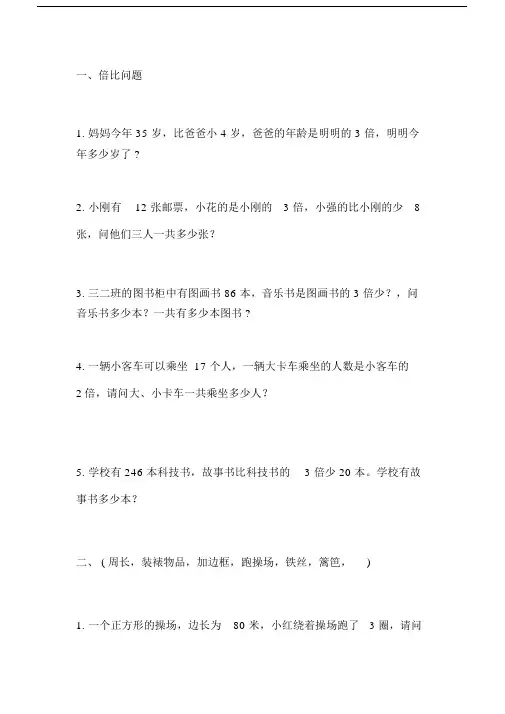 一、倍比问题

1. 妈妈今年 35 岁，比爸爸小 4 岁，爸爸的年龄是明明的 3 倍，明明今年多少岁了？

2. 小刚有 12 张邮票，小花的是小刚的 3 倍，小强的比小刚的少 8 张，问他们三人一共多少张？

3. 三二班的图书柜中有图画书 86 本，音乐书是图画书的 3 倍少？，问音乐书多少本？一共有多少本图书？

4. 一辆小客车可以乘坐 17 个人，一辆大卡车乘坐的人数是小客车的 2 倍，请问大、小卡车一共乘坐多少人？

5. 学校有 246 本科技书，故事书比科技书的 3 倍少 20 本。学校有故事书多少本？

二、（周长，装裱物品，加边框，跑操场，铁丝，篱笆， ）

1. 一个正方形的操场，边长为 80 米，小红绕着操场跑了 3 圈，请问